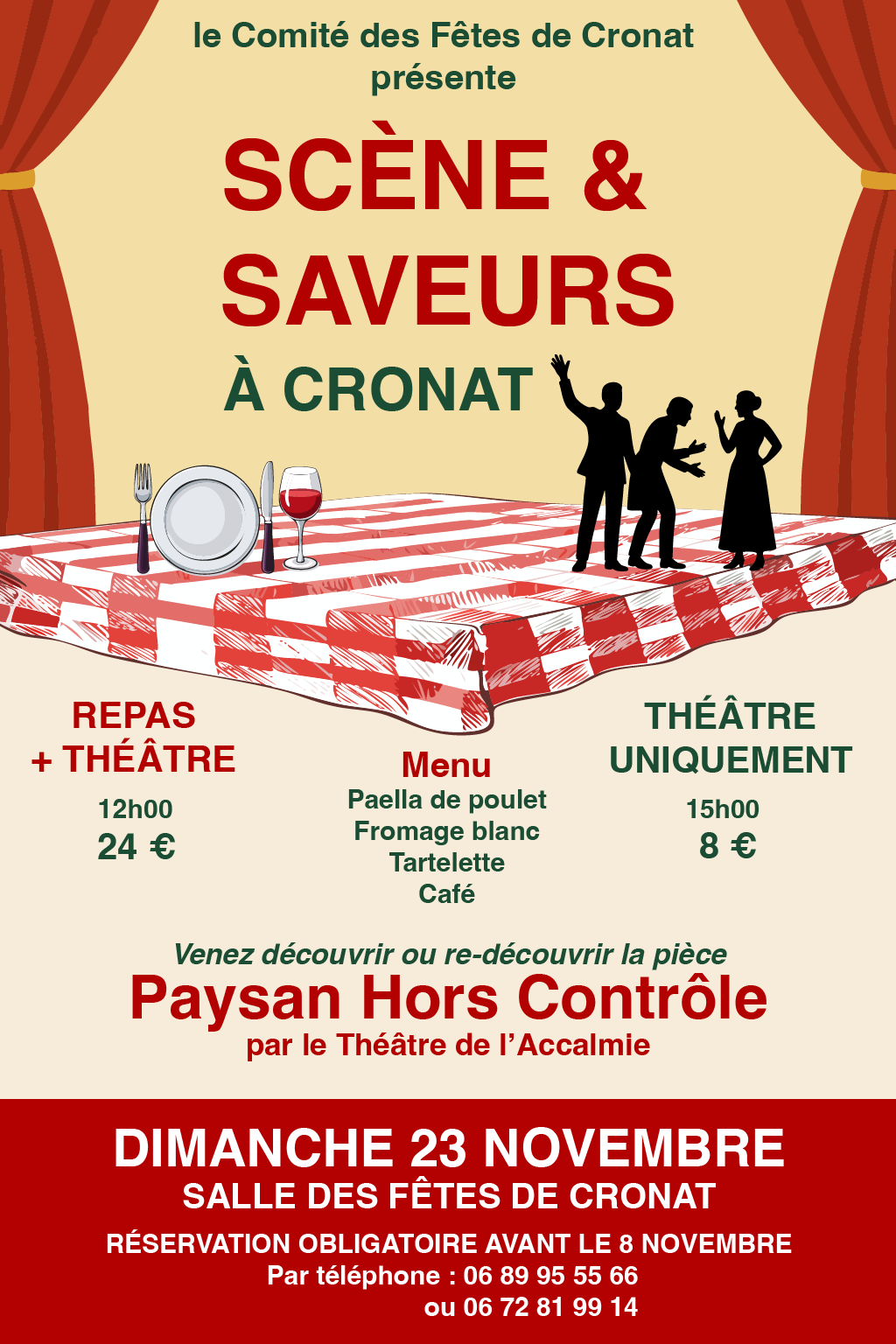 le Comité des Fêtes de Cronat
présente

SCÈNE &
SAVEURS
À CRONAT

REPAS
+ THÉÂTRE

12h00
24 €

Menu
Paella de poulet
Fromage blanc
Tartelette
Café

THÉÂTRE
UNIQUEMENT

15h00
8 €

Venez découvrir ou re-découvrir la pièce
Paysan Hors Contrôle
par le Théâtre de l'Accalmie

DIMANCHE 23 NOVEMBRE
SALLE DES FÊTES DE CRONAT

RÉSERVATION OBLIGATOIRE AVANT LE 8 NOVEMBRE
Par téléphone : 06 89 95 55 66
ou 06 72 81 99 14